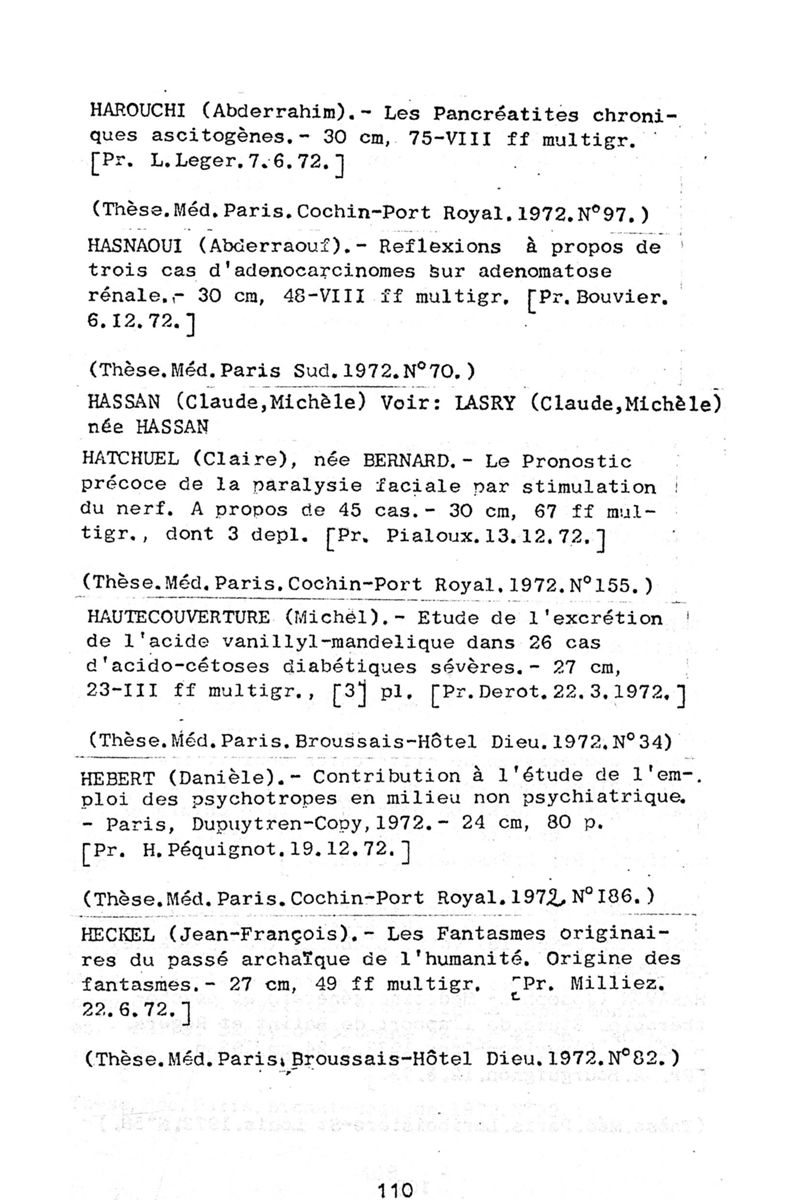 HAROUCHI (Abderrahim).- Les Pancréatites chroniques ascitogènes.- 30 cm, 75-VIII ff multigr. [Pr. L.Leger.7.6.72.]

(Thèse.Méd.Paris.Cochin-Port Royal.1972.N°97.)

HASNAOUI (Abderraouf).- Reflexions à propos de trois cas d'adenocarcinomes sur adenomatose rénale.- 30 cm, 48-VIII ff multigr. [Pr.Bouvier. 6.12.72.]

(Thèse.Méd.Paris Sud.1972.N°70.)

HASSAN (Claude,Michèle) Voir: LASRY (Claude,Michèle) née HASSAN

HATCHUEL (Claire), née BERNARD.- Le Pronostic précoce de la paralysie faciale par stimulation du nerf. A propos de 45 cas.- 30 cm, 67 ff multigr., dont 3 depl. [Pr. Pialoux.13.12.72.]

(Thèse.Méd.Paris.Cochin-Port Royal.1972.N°155.)

HAUTECOUVERTURE (Michel).- Etude de l'excrétion de l'acide vanillyl-mandelique dans 26 cas d'acido-cétoses diabétiques sévères.- 27 cm, 23-III ff multigr., [3] pl. [Pr.Derot.22.3.1972.]

(Thèse.Méd.Paris.Broussais-Hôtel Dieu.1972.N°34)

HEBERT (Danièle).- Contribution à l'étude de l'emploi des psychotropes en milieu non psychiatrique. - Paris, Dupuytren-Copy,1972.- 24 cm, 80 p. [Pr. H.Péquignot.19.12.72.]

(Thèse.Méd.Paris.Cochin-Port Royal.1972.N°186.)

HECKEL (Jean-François).- Les Fantasmes originaires du passé archaïque de l'humanité. Origine des fantasmes.- 27 cm, 49 ff multigr. [Pr. Milliez. 22.6.72.]

(Thèse.Méd.Paris.Broussais-Hôtel Dieu.1972.N°82.)

110